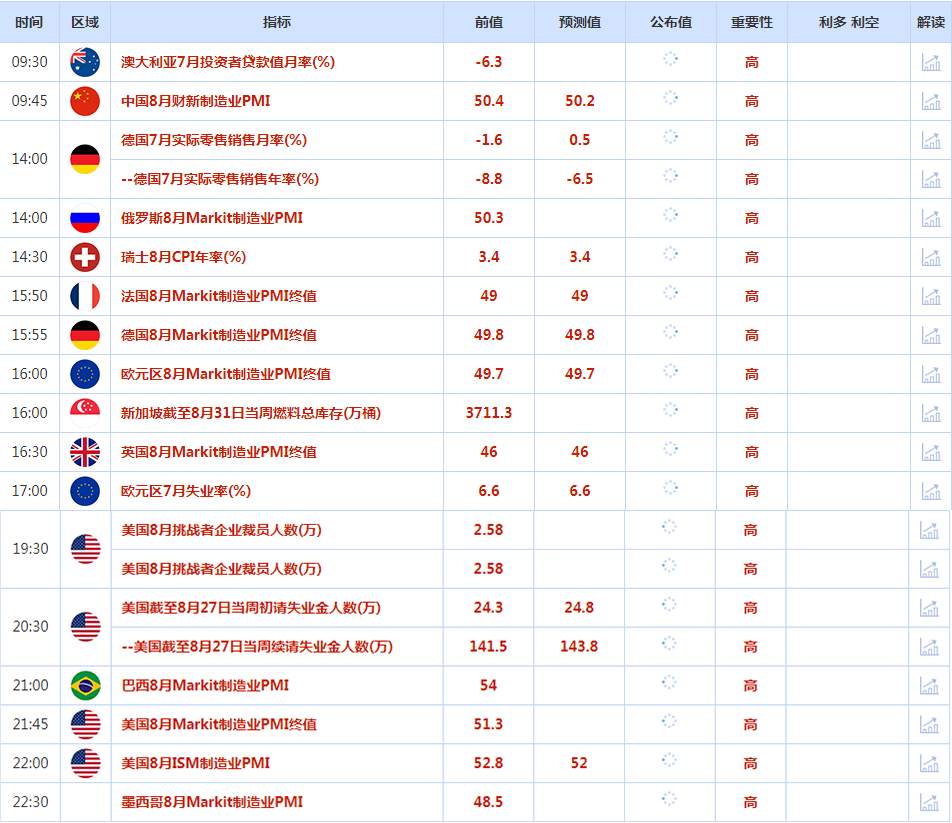 | 时间 | 区域 | 指标 | 前值 | 预测值 | 公布值 | 重要性 | 利多 利空 | 解读 |
|---|---|---|---|---|---|---|---|---|
| 09:30 | | 澳大利亚7月投资者贷款值月率(%) | -6.3 | | | 高 | | |
| 09:45 | | 中国8月财新制造业PMI | 50.4 | 50.2 | | 高 | | |
| 14:00 | | 德国7月实际零售销售月率(%) | -1.6 | 0.5 | | 高 | | |
| | | --德国7月实际零售销售年率(%) | -8.8 | -6.5 | | 高 | | |
| 14:00 | | 俄罗斯8月Markit制造业PMI | 50.3 | | | 高 | | |
| 14:30 | | 瑞士8月CPI年率(%) | 3.4 | 3.4 | | 高 | | |
| 15:50 | | 法国8月Markit制造业PMI终值 | 49 | 49 | | 高 | | |
| 15:55 | | 德国8月Markit制造业PMI终值 | 49.8 | 49.8 | | 高 | | |
| 16:00 | | 欧元区8月Markit制造业PMI终值 | 49.7 | 49.7 | | 高 | | |
| 16:00 | | 新加坡截至8月31日当周燃料总库存(万桶) | 3711.3 | | | 高 | | |
| 16:30 | | 英国8月Markit制造业PMI终值 | 46 | 46 | | 高 | | |
| 17:00 | | 欧元区7月失业率(%) | 6.6 | 6.6 | | 高 | | |
| 19:30 | | 美国8月挑战者企业裁员人数(万) | 2.58 | | | 高 | | |
| | | 美国8月挑战者企业裁员人数(万) | 2.58 | | | 高 | | |
| 20:30 | | 美国截至8月27日当周初请失业金人数(万) | 24.3 | 24.8 | | 高 | | |
| | | --美国截至8月27日当周续请失业金人数(万) | 141.5 | 143.8 | | 高 | | |
| 21:00 | | 巴西8月Markit制造业PMI | 54 | | | 高 | | |
| 21:45 | | 美国8月Markit制造业PMI终值 | 51.3 | | | 高 | | |
| 22:00 | | 美国8月ISM制造业PMI | 52.8 | 52 | | 高 | | |
| 22:30 | | 墨西哥8月Markit制造业PMI | 48.5 | | | 高 | | |